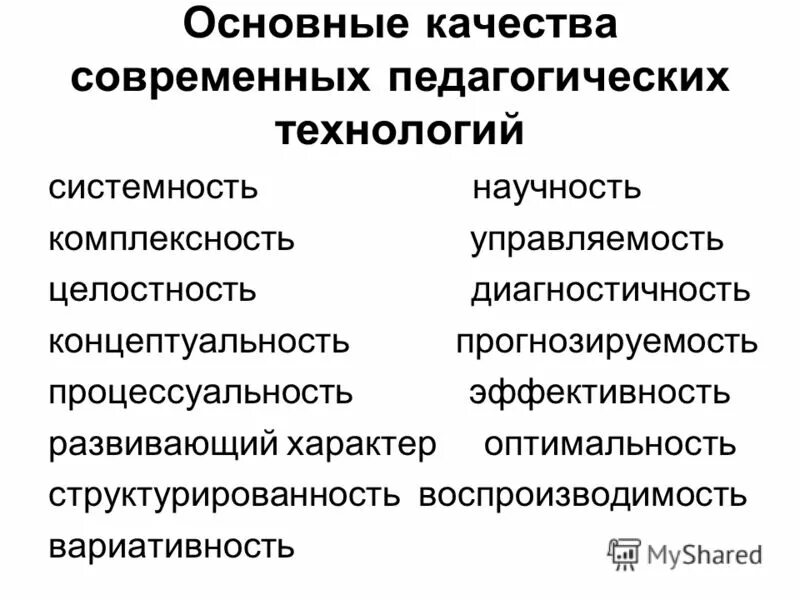 Основные качества современных педагогических технологий

системность
комплексность
целостность
концептуальность
процессуальность
развивающий характер
структурированность
вариативность

научность
управляемость
диагностичность
прогнозируемость
эффективность
оптимальность
воспроизводимость

MyShared